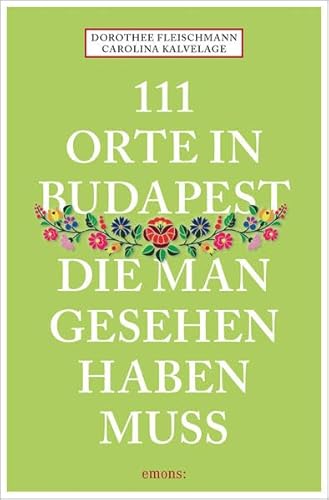 DOROTHEE FLEISCHMANN
CAROLINA KALVELAGE

111
ORTE IN
BUDAPEST
DIE MAN
GESEHEN
HABEN
MUSS

emons: